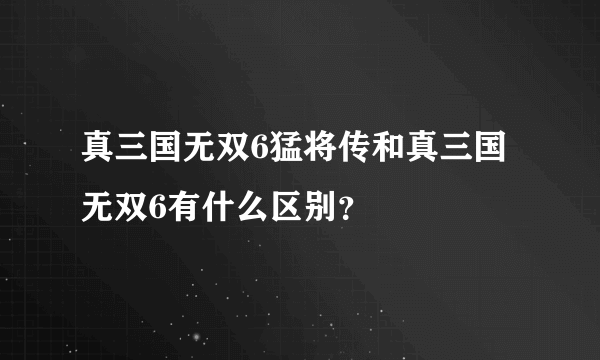 真三国无双6猛将传和真三国无双6有什么区别？